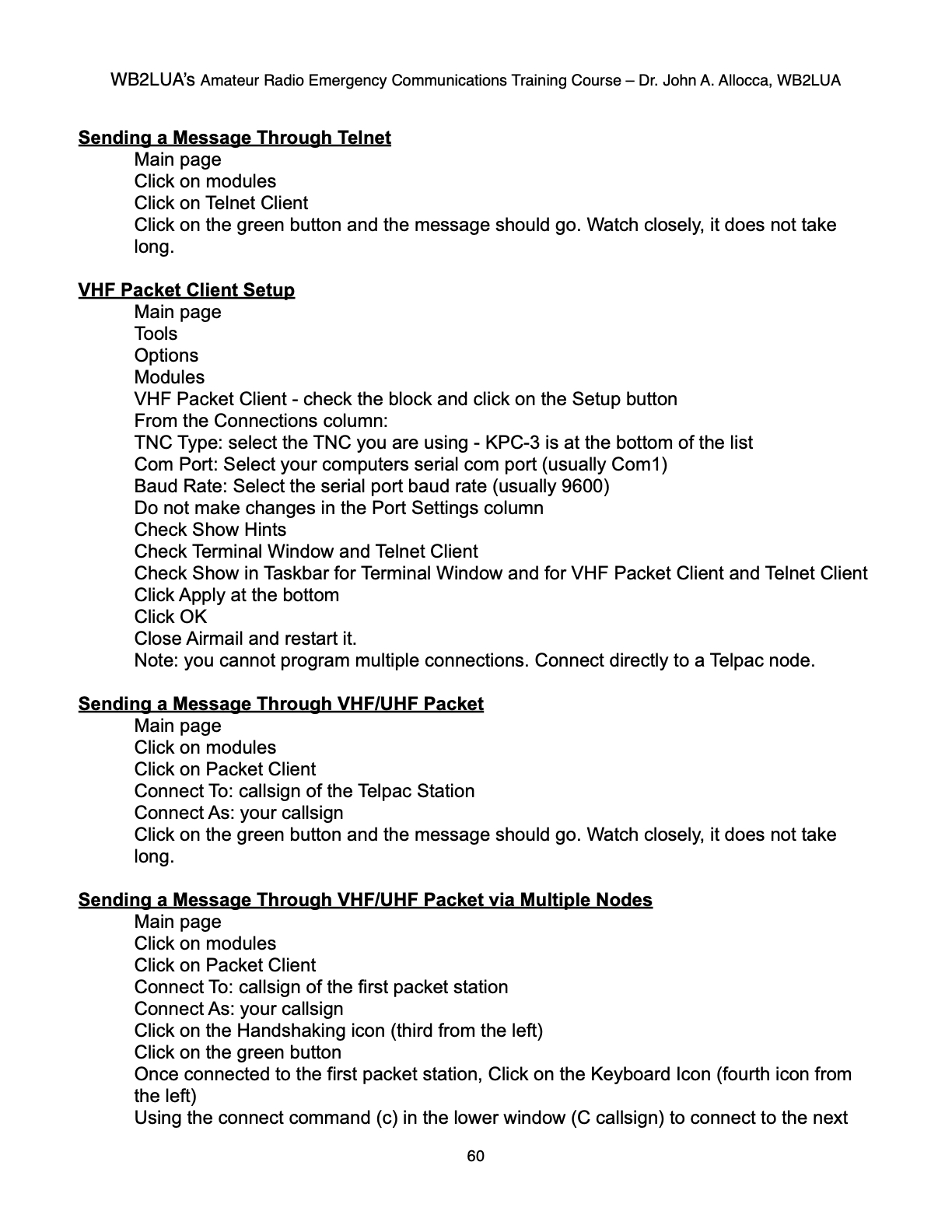 WB2LUA's Amateur Radio Emergency Communications Training Course – Dr. John A. Allocca, WB2LUA

Sending a Message Through Telnet

Main page
Click on modules
Click on Telnet Client
Click on the green button and the message should go. Watch closely, it does not take long.

VHF Packet Client Setup

Main page
Tools
Options
Modules
VHF Packet Client - check the block and click on the Setup button
From the Connections column:
TNC Type: select the TNC you are using - KPC-3 is at the bottom of the list
Com Port: Select your computers serial com port (usually Com1)
Baud Rate: Select the serial port baud rate (usually 9600)
Do not make changes in the Port Settings column
Check Show Hints
Check Terminal Window and Telnet Client
Check Show in Taskbar for Terminal Window and for VHF Packet Client and Telnet Client
Click Apply at the bottom
Click OK
Close Airmail and restart it.
Note: you cannot program multiple connections. Connect directly to a Telpac node.

Sending a Message Through VHF/UHF Packet

Main page
Click on modules
Click on Packet Client
Connect To: callsign of the Telpac Station
Connect As: your callsign
Click on the green button and the message should go. Watch closely, it does not take long.

Sending a Message Through VHF/UHF Packet via Multiple Nodes

Main page
Click on modules
Click on Packet Client
Connect To: callsign of the first packet station
Connect As: your callsign
Click on the Handshaking icon (third from the left)
Click on the green button
Once connected to the first packet station, Click on the Keyboard Icon (fourth icon from the left)
Using the connect command (c) in the lower window (C callsign) to connect to the next

60